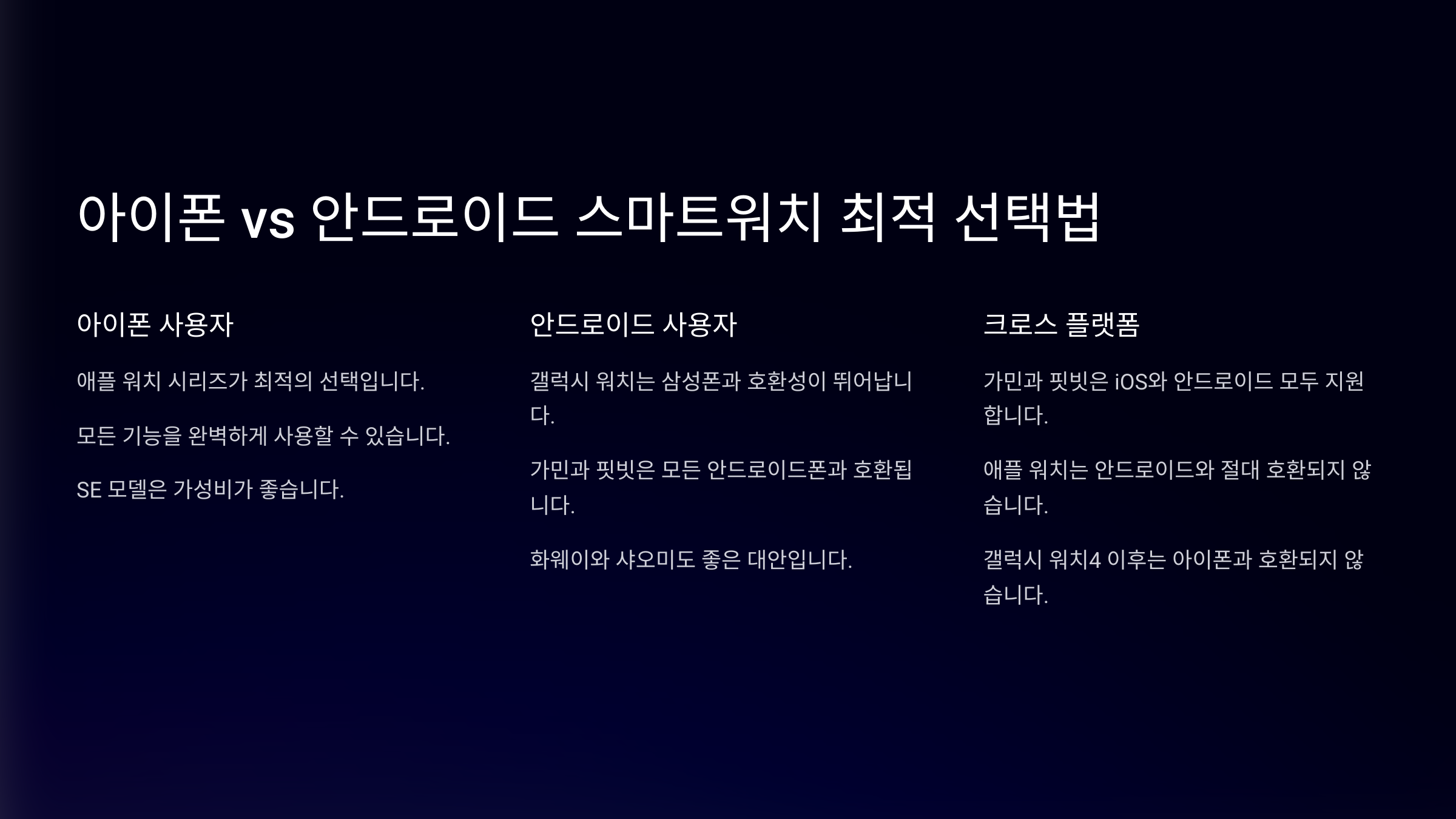 아이폰 vs 안드로이드 스마트워치 최적 선택법

아이폰 사용자

애플 워치 시리즈가 최적의 선택입니다.

모든 기능을 완벽하게 사용할 수 있습니다.

SE 모델은 가성비가 좋습니다.

안드로이드 사용자

갤럭시 워치는 삼성폰과 호환성이 뛰어납니다.

가민과 핏빗은 모든 안드로이드폰과 호환됩니다.

화웨이와 샤오미도 좋은 대안입니다.

크로스 플랫폼

가민과 핏빗은 iOS와 안드로이드 모두 지원합니다.

애플 워치는 안드로이드와 절대 호환되지 않습니다.

갤럭시 워치4 이후는 아이폰과 호환되지 않습니다.